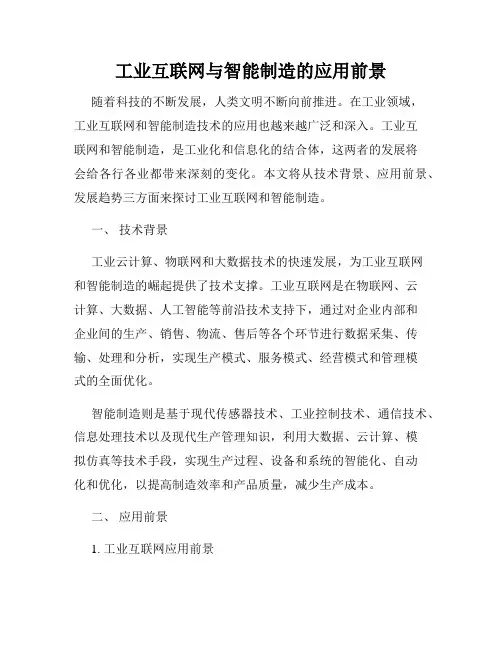 工业互联网与智能制造的应用前景

随着科技的不断发展，人类文明不断向前推进。在工业领域，工业互联网和智能制造技术的应用也越来越广泛和深入。工业互联网和智能制造，是工业化和信息化的结合体，这两者的发展将会给各行各业都带来深刻的变化。本文将从技术背景、应用前景、发展趋势三方面来探讨工业互联网和智能制造。

一、 技术背景

工业云计算、物联网和大数据技术的快速发展，为工业互联网和智能制造的崛起提供了技术支撑。工业互联网是在物联网、云计算、大数据、人工智能等前沿技术支持下，通过对企业内部和企业间的生产、销售、物流、售后等各个环节进行数据采集、传输、处理和分析，实现生产模式、服务模式、经营模式和管理模式的全面优化。

智能制造则是基于现代传感器技术、工业控制技术、通信技术、信息处理技术以及现代生产管理知识，利用大数据、云计算、模拟仿真等技术手段，实现生产过程、设备和系统的智能化、自动化和优化，以提高制造效率和产品质量，减少生产成本。

二、 应用前景

1. 工业互联网应用前景